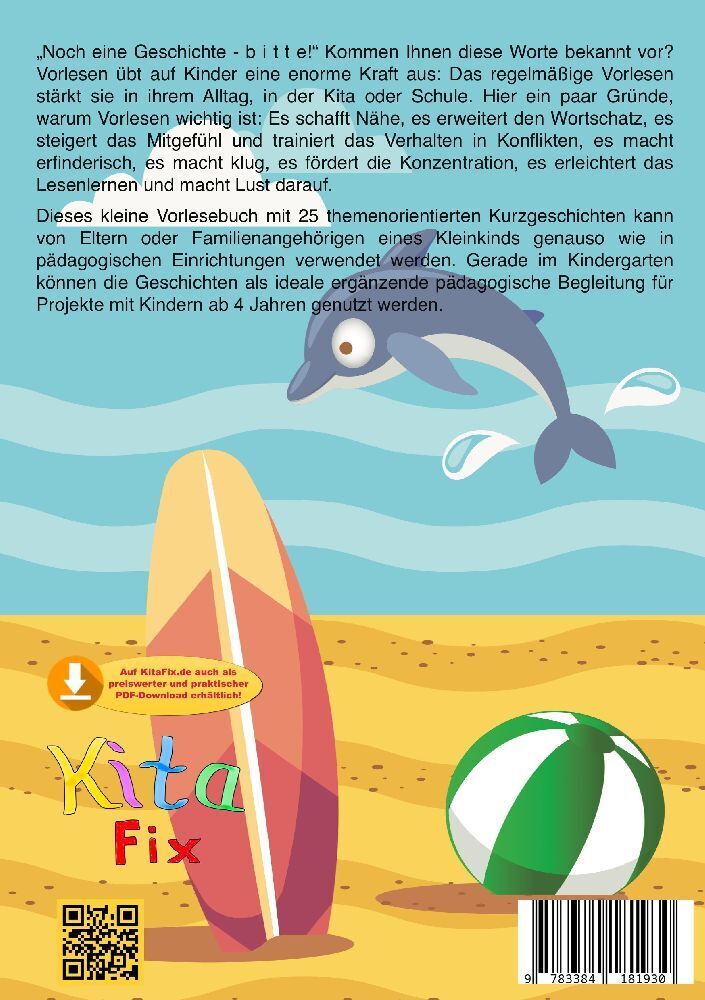 „Noch eine Geschichte - b i t t e!" Kommen Ihnen diese Worte bekannt vor? Vorlesen übt auf Kinder eine enorme Kraft aus: Das regelmäßige Vorlesen stärkt sie in ihrem Alltag, in der Kita oder Schule. Hier ein paar Gründe, warum Vorlesen wichtig ist: Es schafft Nähe, es erweitert den Wortschatz, es steigert das Mitgefühl und trainiert das Verhalten in Konflikten, es macht erfinderisch, es macht klug, es fördert die Konzentration, es erleichtert das Lesenlernen und macht Lust darauf.

Dieses kleine Vorlesebuch mit 25 themenorientierten Kurzgeschichten kann von Eltern oder Familienangehörigen eines Kleinkinds genauso wie in pädagogischen Einrichtungen verwendet werden. Gerade im Kindergarten können die Geschichten als ideale ergänzende pädagogische Begleitung für Projekte mit Kindern ab 4 Jahren genutzt werden.

Auf KitaFix.de auch als preiswerter und praktischer PDF-Download erhältlich!

Kita Fix

9 783384 181930